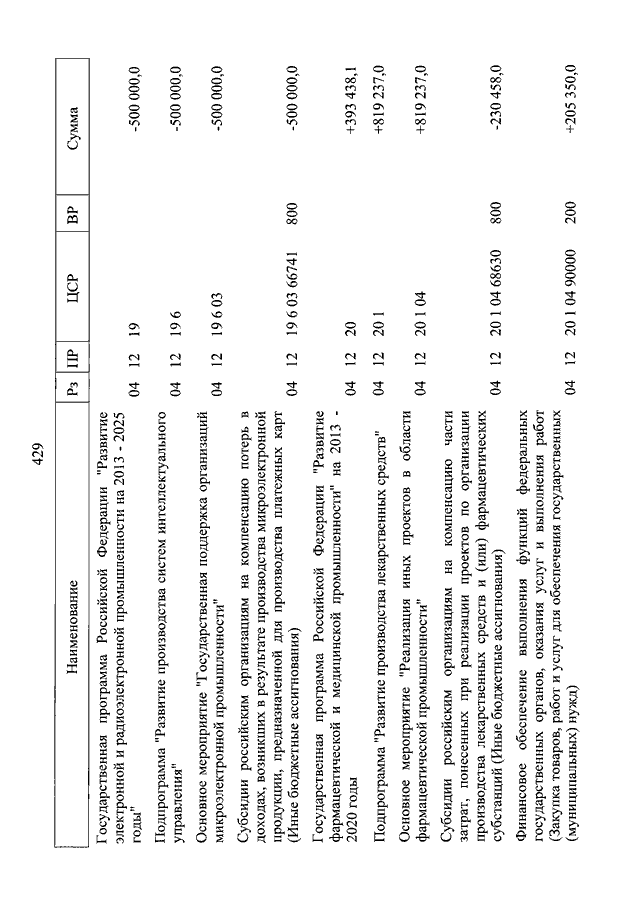 429

| Наименование | Рз | ПР | ЦСР | ВР | Сумма |
|---|---|---|---|---|---|
| Государственная программа Российской Федерации "Развитие электронной и радиоэлектронной промышленности на 2013 - 2025 годы" | 04 | 12 | 19 | | -500 000,0 |
| Подпрограмма "Развитие производства систем интеллектуального управления" | 04 | 12 | 19 6 | | -500 000,0 |
| Основное мероприятие "Государственная поддержка организаций микроэлектронной промышленности" | 04 | 12 | 19 6 03 | | -500 000,0 |
| Субсидии российским организациям на компенсацию потерь в доходах, возникших в результате производства микроэлектронной продукции, предназначенной для производства платежных карт (Иные бюджетные ассигнования) | 04 | 12 | 19 6 03 66741 | 800 | -500 000,0 |
| Государственная программа Российской Федерации "Развитие фармацевтической и медицинской промышленности" на 2013 - 2020 годы | 04 | 12 | 20 | | +393 438,1 |
| Подпрограмма "Развитие производства лекарственных средств" | 04 | 12 | 20 1 | | +819 237,0 |
| Основное мероприятие "Реализация иных проектов в области фармацевтической промышленности" | 04 | 12 | 20 1 04 | | +819 237,0 |
| Субсидии российским организациям на компенсацию части затрат, понесенных при реализации проектов по организации производства лекарственных средств и (или) фармацевтических субстанций (Иные бюджетные ассигнования) | 04 | 12 | 20 1 04 68630 | 800 | -230 458,0 |
| Финансовое обеспечение выполнения функций федеральных государственных органов, оказания услуг и выполнения работ (Закупка товаров, работ и услуг для обеспечения государственных (муниципальных) нужд) | 04 | 12 | 20 1 04 90000 | 200 | +205 350,0 |